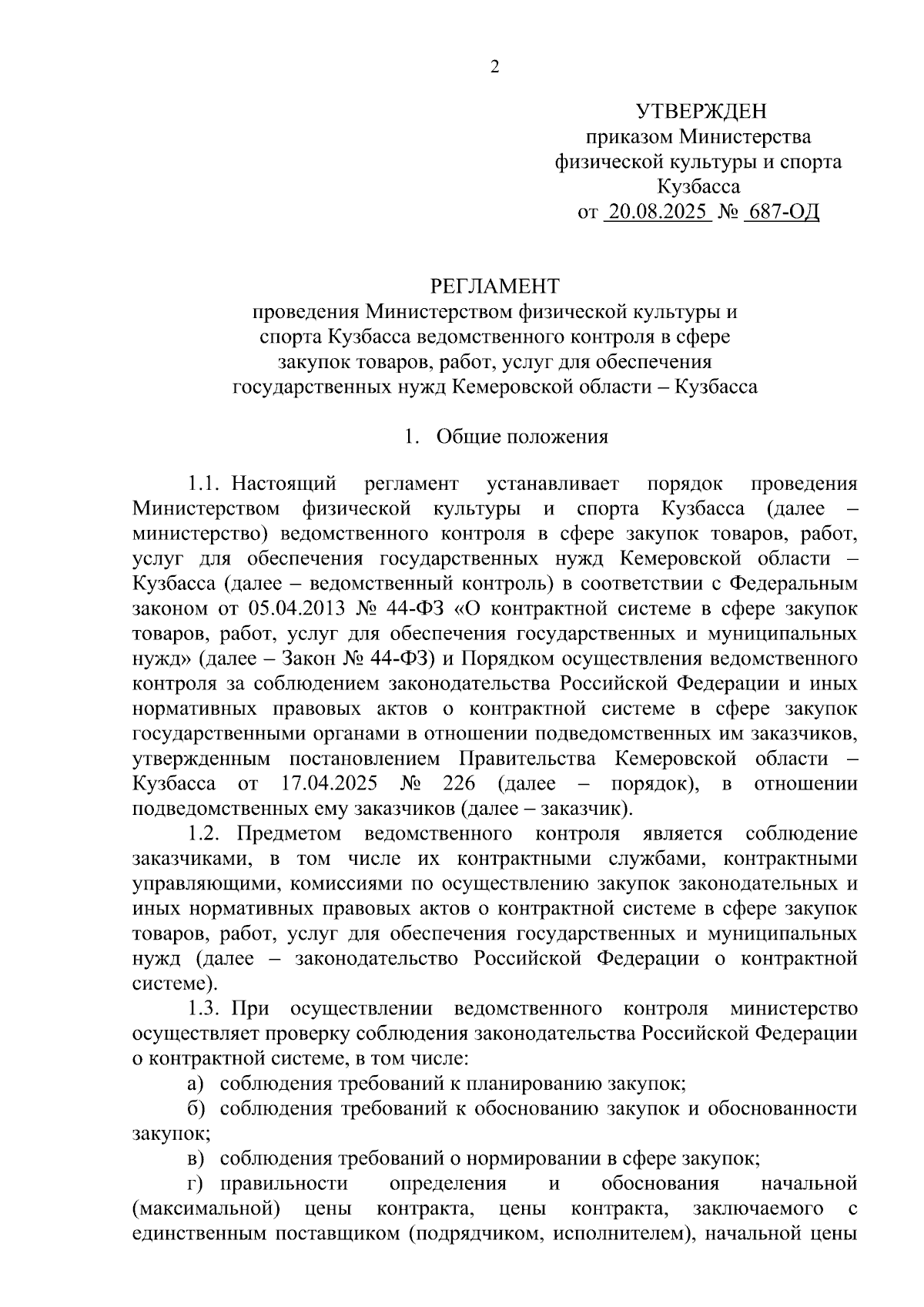 2

УТВЕРЖДЕН
приказом Министерства
физической культуры и спорта
Кузбасса
от 20.08.2025 № 687-ОД

РЕГЛАМЕНТ
проведения Министерством физической культуры и спорта Кузбасса ведомственного контроля в сфере закупок товаров, работ, услуг для обеспечения государственных нужд Кемеровской области – Кузбасса

1. Общие положения

1.1. Настоящий регламент устанавливает порядок проведения Министерством физической культуры и спорта Кузбасса (далее – министерство) ведомственного контроля в сфере закупок товаров, работ, услуг для обеспечения государственных нужд Кемеровской области – Кузбасса (далее – ведомственный контроль) в соответствии с Федеральным законом от 05.04.2013 № 44-ФЗ «О контрактной системе в сфере закупок товаров, работ, услуг для обеспечения государственных и муниципальных нужд» (далее – Закон № 44-ФЗ) и Порядком осуществления ведомственного контроля за соблюдением законодательства Российской Федерации и иных нормативных правовых актов о контрактной системе в сфере закупок государственными органами в отношении подведомственных им заказчиков, утвержденным постановлением Правительства Кемеровской области – Кузбасса от 17.04.2025 № 226 (далее – порядок), в отношении подведомственных ему заказчиков (далее – заказчик).

1.2. Предметом ведомственного контроля является соблюдение заказчиками, в том числе их контрактными службами, контрактными управляющими, комиссиями по осуществлению закупок законодательных и иных нормативных правовых актов о контрактной системе в сфере закупок товаров, работ, услуг для обеспечения государственных и муниципальных нужд (далее – законодательство Российской Федерации о контрактной системе).

1.3. При осуществлении ведомственного контроля министерство осуществляет проверку соблюдения законодательства Российской Федерации о контрактной системе, в том числе:

а) соблюдения требований к планированию закупок;

б) соблюдения требований к обоснованию закупок и обоснованности закупок;

в) соблюдения требований о нормировании в сфере закупок;

г) правильности определения и обоснования начальной (максимальной) цены контракта, цены контракта, заключаемого с единственным поставщиком (подрядчиком, исполнителем), начальной цены